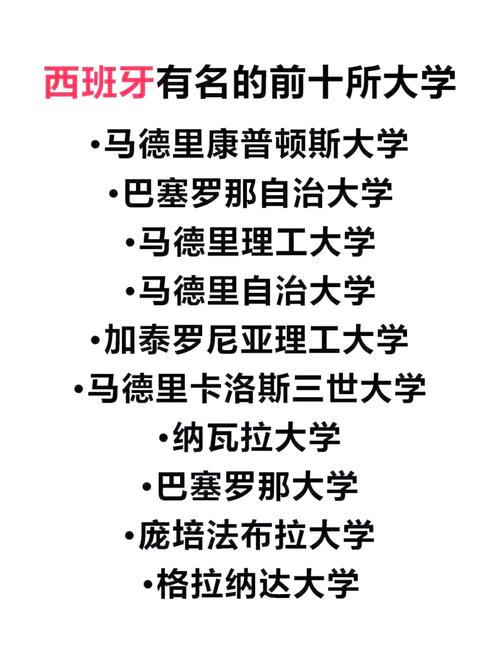 西班牙有名的前十所大学

•马德里康普顿斯大学

•巴塞罗那自治大学

•马德里理工大学

•马德里自治大学

•加泰罗尼亚理工大学

•马德里卡洛斯三世大学

•纳瓦拉大学

•巴塞罗那大学

•庞培法布拉大学

•格拉纳达大学